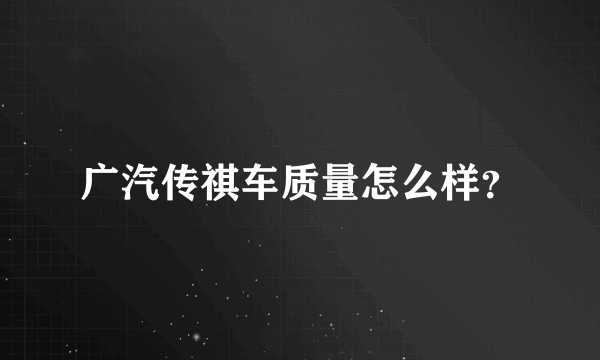 广汽传祺车质量怎么样?